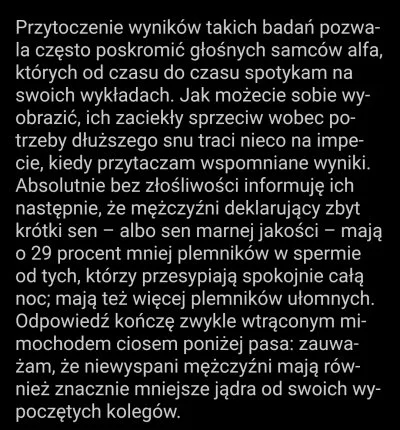 Przytoczenie wyników takich badań pozwala często poskromić głośnych samców alfa, których od czasu do czasu spotykam na swoich wykładach. Jak możecie sobie wyobrazić, ich zaciekły sprzeciw wobec potrzeby dłuższego snu traci nieco na impecie, kiedy przytaczam wspomniane wyniki. Absolutnie bez złośliwości informuję ich następnie, że mężczyźni deklarujący zbyt krótki sen – albo sen marnej jakości – mają o 29 procent mniej plemników w spermie od tych, którzy przesypiają spokojnie całą noc; mają też więcej plemników ułomnych. Odpowiedź kończę zwykle wtrąconym mimochodem ciosem poniżej pasa: zauważam, że niewyspani mężczyźni mają również znacznie mniejsze jądra od swoich wypoczętych kolegów.